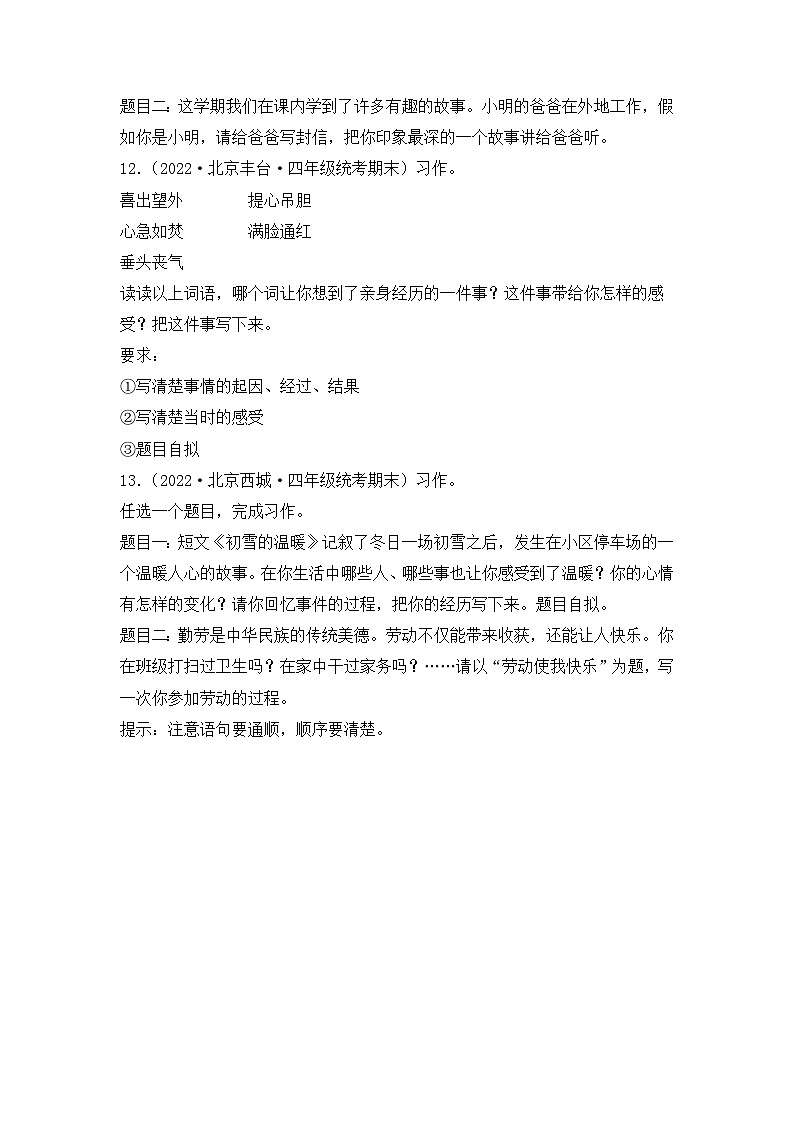 题目二：这学期我们在课内学到了许多有趣的故事。小明的爸爸在外地工作，假如你是小明，请给爸爸写封信，把你印象最深的一个故事讲给爸爸听。

12.（2022·北京丰台·四年级统考期末）习作。

喜出望外　　　　提心吊胆

心急如焚　　　　满脸通红

垂头丧气

读读以上词语，哪个词让你想到了亲身经历的一件事？这件事带给你怎样的感受？把这件事写下来。

要求：

①写清楚事情的起因、经过、结果

②写清楚当时的感受

③题目自拟

13.（2022·北京西城·四年级统考期末）习作。

任选一个题目，完成习作。

题目一：短文《初雪的温暖》记叙了冬日一场初雪之后，发生在小区停车场的一个温暖人心的故事。在你生活中哪些人、哪些事也让你感受到了温暖？你的心情有怎样的变化？请你回忆事件的过程，把你的经历写下来。题目自拟。

题目二：勤劳是中华民族的传统美德。劳动不仅能带来收获，还能让人快乐。你在班级打扫过卫生吗？在家中干过家务吗？……请以“劳动使我快乐”为题，写一次你参加劳动的过程。

提示：注意语句要通顺，顺序要清楚。